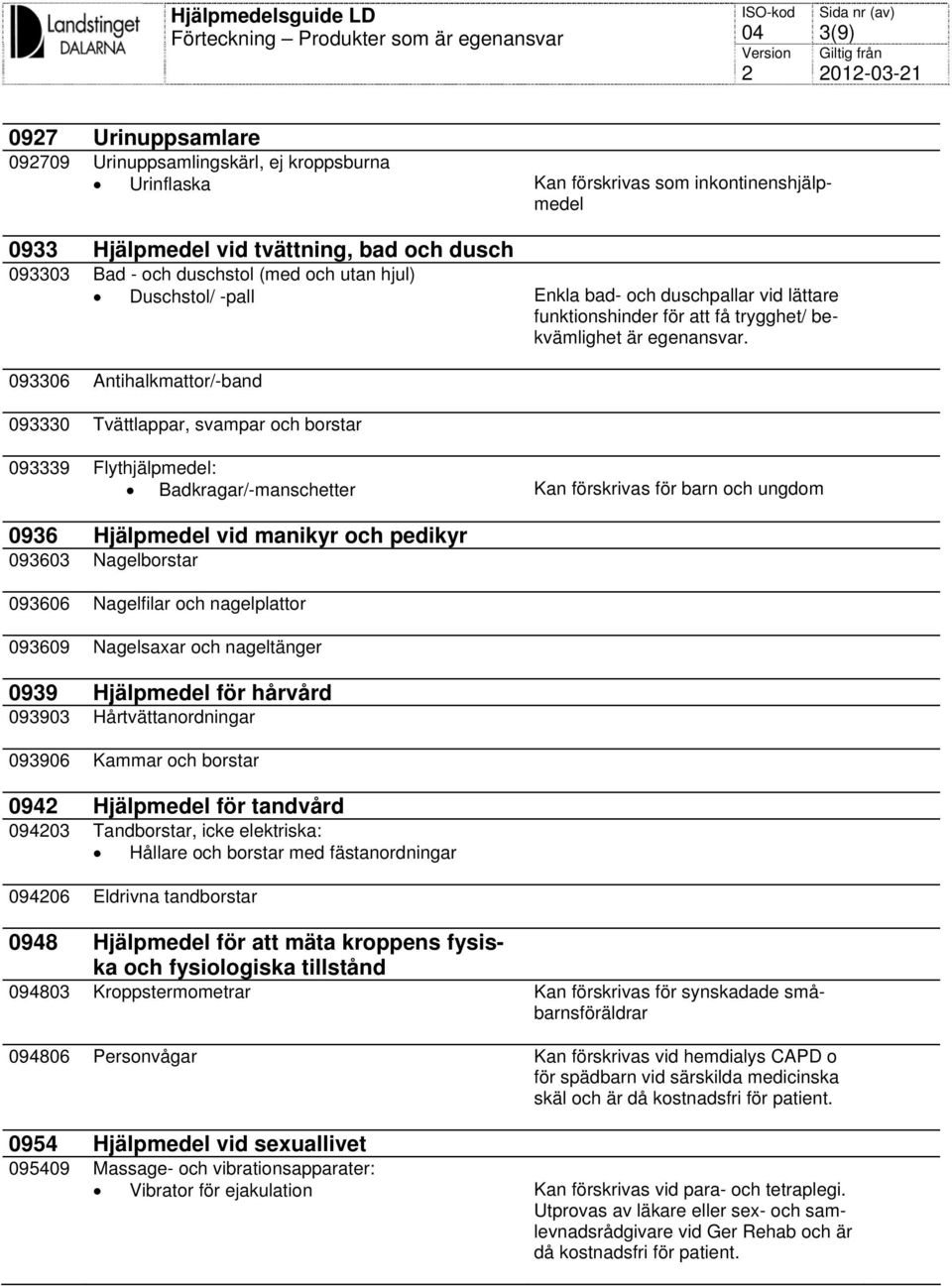 Landstinget DALARNA

Hjälpmedelsguide LD
Förteckning – Produkter som är egenansvar

| ISO-kod | Sida nr (av) |
|---|---|
| 04 | 3(9) |
| Version | Giltig från |
| 2 | 2012-03-21 |

| | | |
|---|---|---|
| **0927** | **Urinuppsamlare** | |
| 092709 | Urinuppsamlingskärl, ej kroppsburna • Urinflaska | Kan förskrivas som inkontinenshjälpmedel |
| **0933** | **Hjälpmedel vid tvättning, bad och dusch** | |
| 093303 | Bad - och duschstol (med och utan hjul) • Duschstol/ -pall | Enkla bad- och duschpallar vid lättare funktionshinder för att få trygghet/ bekvämlighet är egenansvar. |
| 093306 | Antihalkmattor/-band | |
| 093330 | Tvättlappar, svampar och borstar | |
| 093339 | Flythjälpmedel: • Badkragar/-manschetter | Kan förskrivas för barn och ungdom |
| **0936** | **Hjälpmedel vid manikyr och pedikyr** | |
| 093603 | Nagelborstar | |
| 093606 | Nagelfilar och nagelplattor | |
| 093609 | Nagelsaxar och nageltänger | |
| **0939** | **Hjälpmedel för hårvård** | |
| 093903 | Hårtvättanordningar | |
| 093906 | Kammar och borstar | |
| **0942** | **Hjälpmedel för tandvård** | |
| 094203 | Tandborstar, icke elektriska: • Hållare och borstar med fästanordningar | |
| 094206 | Eldrivna tandborstar | |
| **0948** | **Hjälpmedel för att mäta kroppens fysiska och fysiologiska tillstånd** | |
| 094803 | Kroppstermometrar | Kan förskrivas för synskadade småbarnsföräldrar |
| 094806 | Personvågar | Kan förskrivas vid hemdialys CAPD o för spädbarn vid särskilda medicinska skäl och är då kostnadsfri för patient. |
| **0954** | **Hjälpmedel vid sexuallivet** | |
| 095409 | Massage- och vibrationsapparater: • Vibrator för ejakulation | Kan förskrivas vid para- och tetraplegi. Utprovas av läkare eller sex- och samlevnadsrådgivare vid Ger Rehab och är då kostnadsfri för patient. |